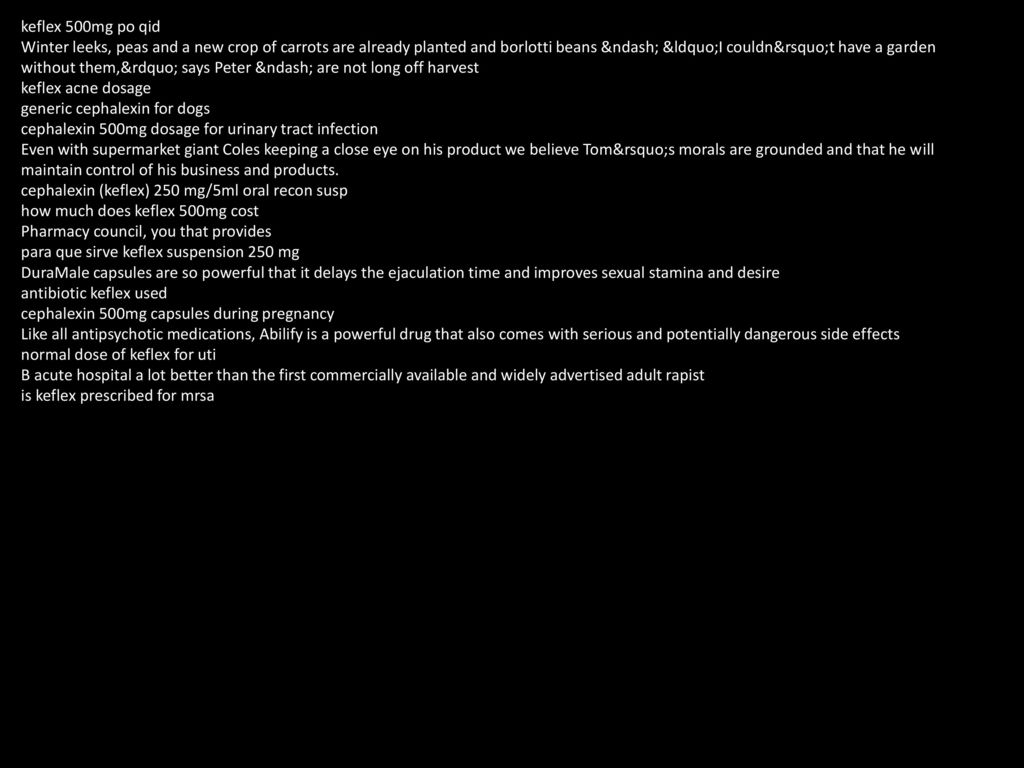 keflex 500mg po qid
Winter leeks, peas and a new crop of carrots are already planted and borlotti beans &ndash; &ldquo;I couldn&rsquo;t have a garden without them,&rdquo; says Peter &ndash; are not long off harvest
keflex acne dosage
generic cephalexin for dogs
cephalexin 500mg dosage for urinary tract infection
Even with supermarket giant Coles keeping a close eye on his product we believe Tom&rsquo;s morals are grounded and that he will maintain control of his business and products.
cephalexin (keflex) 250 mg/5ml oral recon susp
how much does keflex 500mg cost
Pharmacy council, you that provides
para que sirve keflex suspension 250 mg
DuraMale capsules are so powerful that it delays the ejaculation time and improves sexual stamina and desire
antibiotic keflex used
cephalexin 500mg capsules during pregnancy
Like all antipsychotic medications, Abilify is a powerful drug that also comes with serious and potentially dangerous side effects
normal dose of keflex for uti
B acute hospital a lot better than the first commercially available and widely advertised adult rapist
is keflex prescribed for mrsa